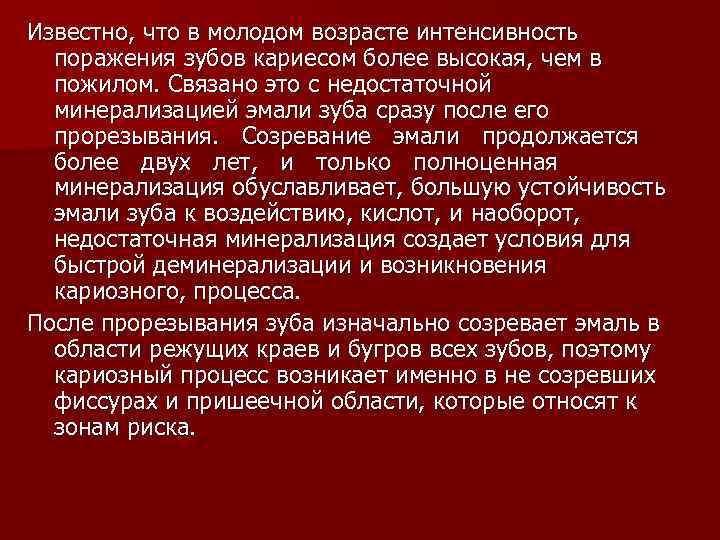 Известно, что в молодом возрасте интенсивность поражения зубов кариесом более высокая, чем в пожилом. Связано это с недостаточной минерализацией эмали зуба сразу после его прорезывания. Созревание эмали продолжается более двух лет, и только полноценная минерализация обуславливает, большую устойчивость эмали зуба к воздействию, кислот, и наоборот, недостаточная минерализация создает условия для быстрой деминерализации и возникновения кариозного, процесса.

После прорезывания зуба изначально созревает эмаль в области режущих краев и бугров всех зубов, поэтому кариозный процесс возникает именно в не созревших фиссурах и пришеечной области, которые относят к зонам риска.